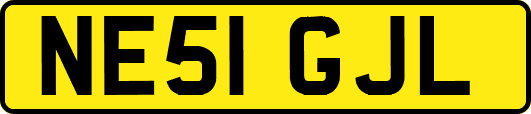 NE51 GJL